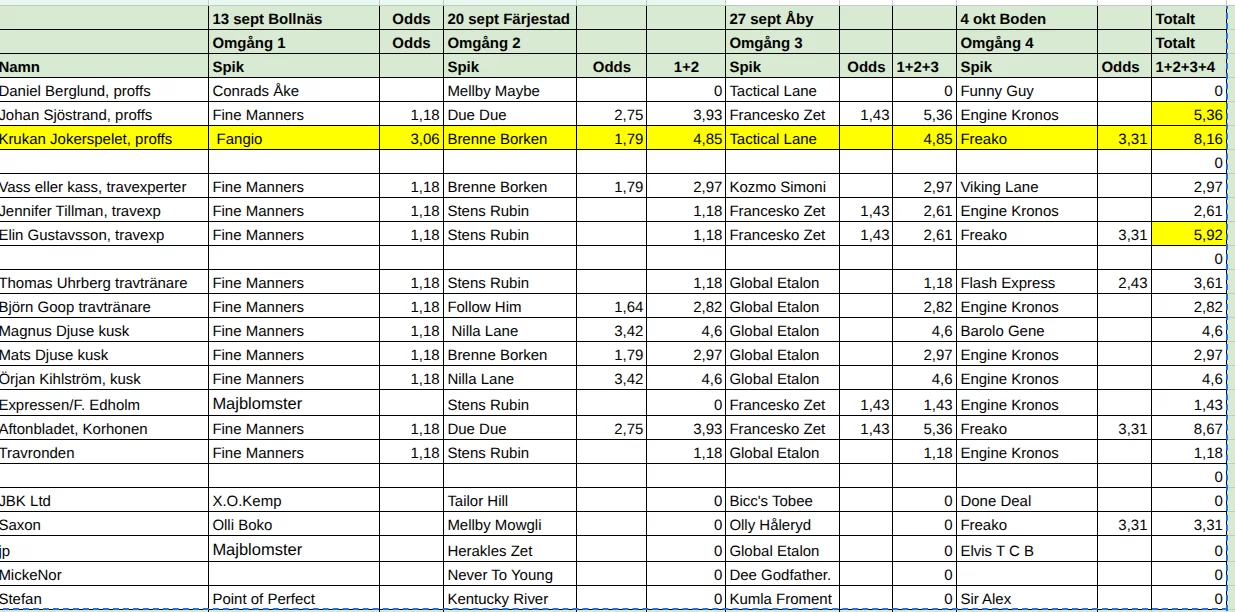 |  | 13 sept Bollnäs | Odds | 20 sept Färjestad |  |  | 27 sept Åby |  |  | 4 okt Boden |  | Totalt |
|---|---|---|---|---|---|---|---|---|---|---|---|
|  | Omgång 1 | Odds | Omgång 2 |  |  | Omgång 3 |  |  | Omgång 4 |  | Totalt |
| Namn | Spik |  | Spik | Odds | 1+2 | Spik | Odds | 1+2+3 | Spik | Odds | 1+2+3+4 |
| Daniel Berglund, proffs | Conrads Åke |  | Mellby Maybe |  | 0 | Tactical Lane |  | 0 | Funny Guy |  | 0 |
| Johan Sjöstrand, proffs | Fine Manners | 1,18 | Due Due | 2,75 | 3,93 | Francesko Zet | 1,43 | 5,36 | Engine Kronos |  | 5,36 |
| Krukan Jokerspelet, proffs | Fangio | 3,06 | Brenne Borken | 1,79 | 4,85 | Tactical Lane |  | 4,85 | Freako | 3,31 | 8,16 |
|  |  |  |  |  |  |  |  |  |  |  | 0 |
| Vass eller kass, travexperter | Fine Manners | 1,18 | Brenne Borken | 1,79 | 2,97 | Kozmo Simoni |  | 2,97 | Viking Lane |  | 2,97 |
| Jennifer Tillman, travexp | Fine Manners | 1,18 | Stens Rubin |  | 1,18 | Francesko Zet | 1,43 | 2,61 | Engine Kronos |  | 2,61 |
| Elin Gustavsson, travexp | Fine Manners | 1,18 | Stens Rubin |  | 1,18 | Francesko Zet | 1,43 | 2,61 | Freako | 3,31 | 5,92 |
|  |  |  |  |  |  |  |  |  |  |  | 0 |
| Thomas Uhrberg travtränare | Fine Manners | 1,18 | Stens Rubin |  | 1,18 | Global Etalon |  | 1,18 | Flash Express | 2,43 | 3,61 |
| Björn Goop travtränare | Fine Manners | 1,18 | Follow Him | 1,64 | 2,82 | Global Etalon |  | 2,82 | Engine Kronos |  | 2,82 |
| Magnus Djuse kusk | Fine Manners | 1,18 | Nilla Lane | 3,42 | 4,6 | Global Etalon |  | 4,6 | Barolo Gene |  | 4,6 |
| Mats Djuse kusk | Fine Manners | 1,18 | Brenne Borken | 1,79 | 2,97 | Global Etalon |  | 2,97 | Engine Kronos |  | 2,97 |
| Örjan Kihlström, kusk | Fine Manners | 1,18 | Nilla Lane | 3,42 | 4,6 | Global Etalon |  | 4,6 | Engine Kronos |  | 4,6 |
| Expressen/F. Edholm | Majblomster |  | Stens Rubin |  | 0 | Francesko Zet | 1,43 | 1,43 | Engine Kronos |  | 1,43 |
| Aftonbladet, Korhonen | Fine Manners | 1,18 | Due Due | 2,75 | 3,93 | Francesko Zet | 1,43 | 5,36 | Freako | 3,31 | 8,67 |
| Travronden | Fine Manners | 1,18 | Stens Rubin |  | 1,18 | Global Etalon |  | 1,18 | Engine Kronos |  | 1,18 |
|  |  |  |  |  |  |  |  |  |  |  | 0 |
| JBK Ltd | X.O.Kemp |  | Tailor Hill |  | 0 | Bicc's Tobee |  | 0 | Done Deal |  | 0 |
| Saxon | Olli Boko |  | Mellby Mowgli |  | 0 | Olly Håleryd |  | 0 | Freako | 3,31 | 3,31 |
| jp | Majblomster |  | Herakles Zet |  | 0 | Global Etalon |  | 0 | Elvis T C B |  | 0 |
| MickeNor |  |  | Never To Young |  | 0 | Dee Godfather. |  | 0 |  |  | 0 |
| Stefan | Point of Perfect |  | Kentucky River |  | 0 | Kumla Froment |  | 0 | Sir Alex |  | 0 |